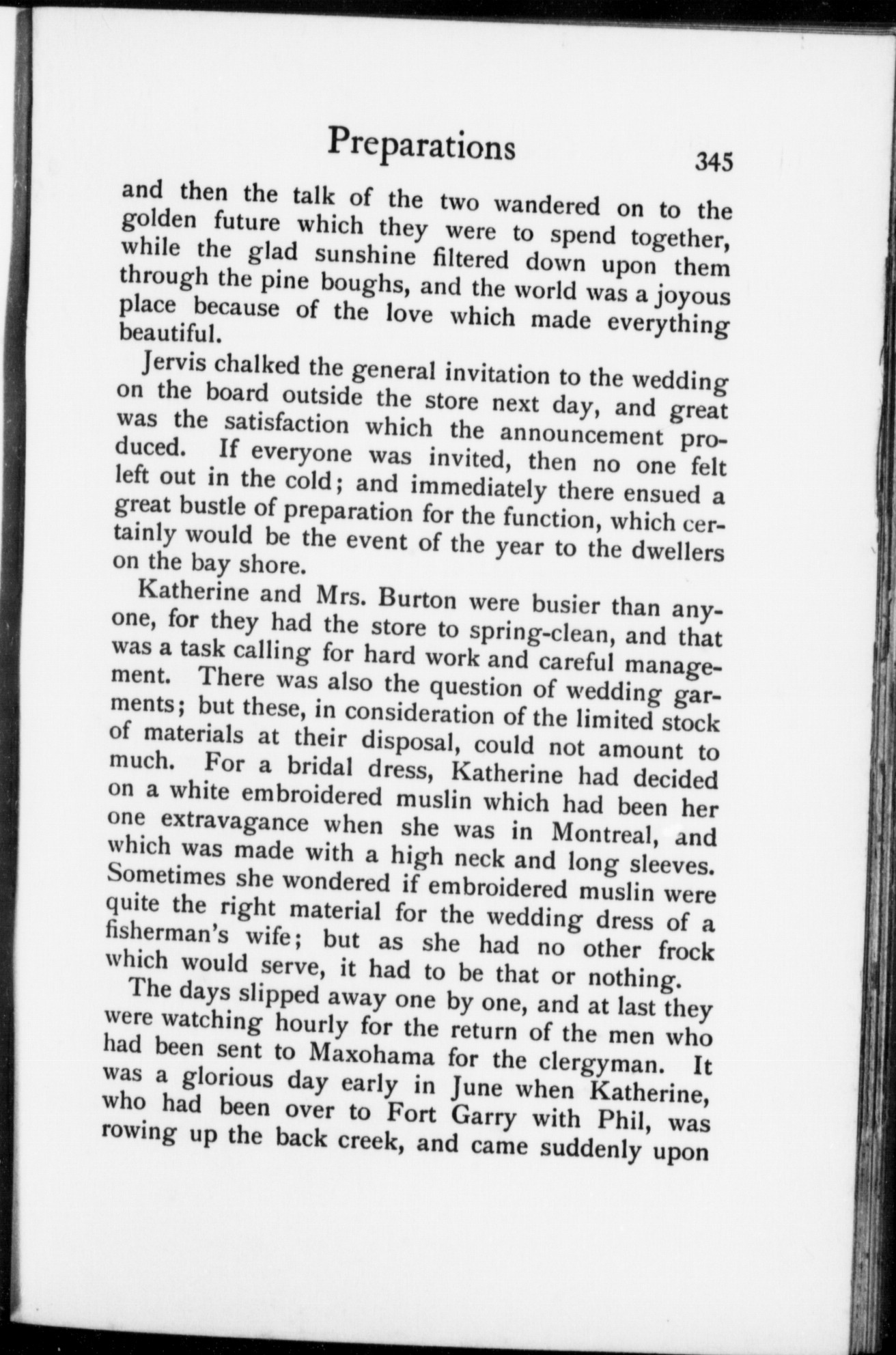 Preparations 345

and then the talk of the two wandered on to the golden future which they were to spend together, while the glad sunshine filtered down upon them through the pine boughs, and the world was a joyous place because of the love which made everything beautiful.

Jervis chalked the general invitation to the wedding on the board outside the store next day, and great was the satisfaction which the announcement produced. If everyone was invited, then no one felt left out in the cold; and immediately there ensued a great bustle of preparation for the function, which certainly would be the event of the year to the dwellers on the bay shore.

Katherine and Mrs. Burton were busier than anyone, for they had the store to spring-clean, and that was a task calling for hard work and careful management. There was also the question of wedding garments; but these, in consideration of the limited stock of materials at their disposal, could not amount to much. For a bridal dress, Katherine had decided on a white embroidered muslin which had been her one extravagance when she was in Montreal, and which was made with a high neck and long sleeves. Sometimes she wondered if embroidered muslin were quite the right material for the wedding dress of a fisherman's wife; but as she had no other frock which would serve, it had to be that or nothing.

The days slipped away one by one, and at last they were watching hourly for the return of the men who had been sent to Maxohama for the clergyman. It was a glorious day early in June when Katherine, who had been over to Fort Garry with Phil, was rowing up the back creek, and came suddenly upon